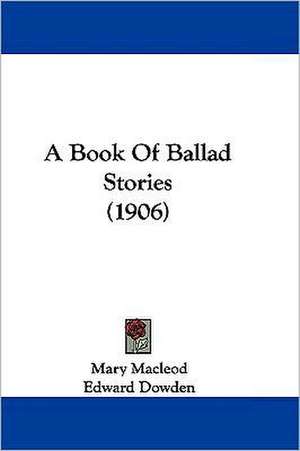 A Book Of Ballad Stories (1906)

Mary Macleod
Edward Dowden